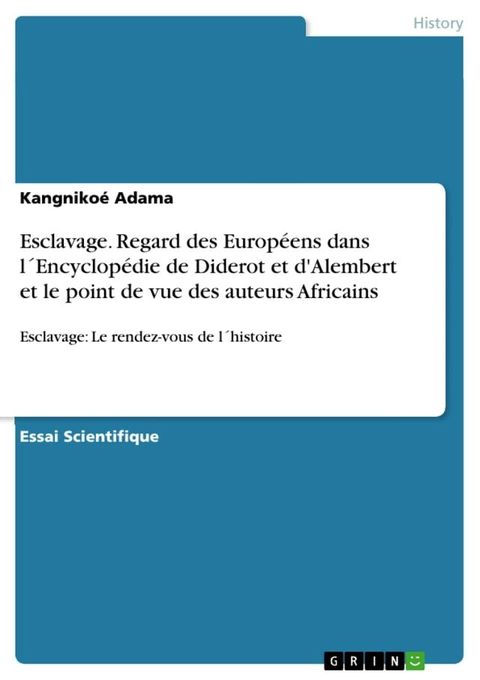 History

Kangnikoé Adama

Esclavage. Regard des Européens dans l´Encyclopédie de Diderot et d'Alembert et le point de vue des auteurs Africains

Esclavage: Le rendez-vous de l´histoire

Essai Scientifique

GRIN